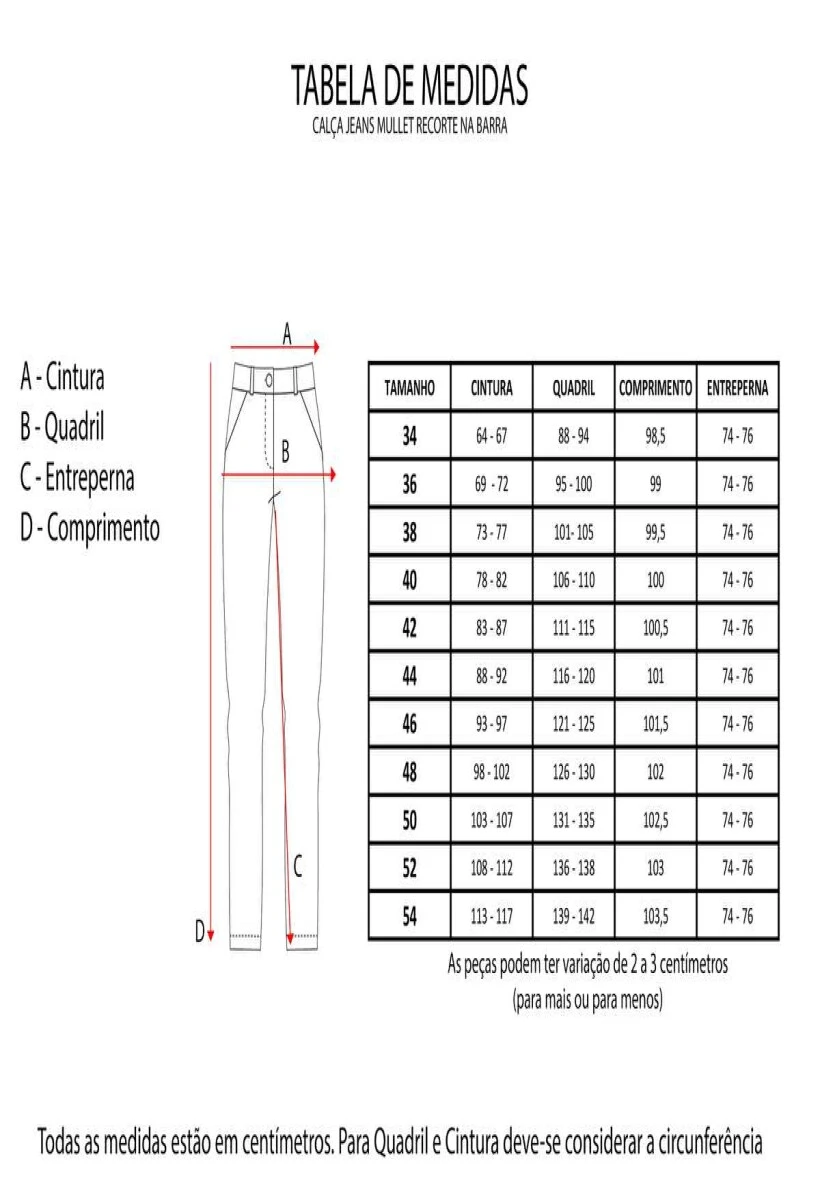 TABELA DE MEDIDAS
CALÇA JEANS MULLET RECORTE NA BARRA

A - Cintura
B - Quadril
C - Entreperna
D - Comprimento

A
B
C
D

| TAMANHO | CINTURA | QUADRIL | COMPRIMENTO | ENTREPERNA |
|---|---|---|---|---|
| 34 | 64 - 67 | 88 - 94 | 98,5 | 74 - 76 |
| 36 | 69 - 72 | 95 - 100 | 99 | 74 - 76 |
| 38 | 73 - 77 | 101- 105 | 99,5 | 74 - 76 |
| 40 | 78 - 82 | 106 - 110 | 100 | 74 - 76 |
| 42 | 83 - 87 | 111 - 115 | 100,5 | 74 - 76 |
| 44 | 88 - 92 | 116 - 120 | 101 | 74 - 76 |
| 46 | 93 - 97 | 121 - 125 | 101,5 | 74 - 76 |
| 48 | 98 - 102 | 126 - 130 | 102 | 74 - 76 |
| 50 | 103 - 107 | 131 - 135 | 102,5 | 74 - 76 |
| 52 | 108 - 112 | 136 - 138 | 103 | 74 - 76 |
| 54 | 113 - 117 | 139 - 142 | 103,5 | 74 - 76 |

As peças podem ter variação de 2 a 3 centímetros
(para mais ou para menos)

Todas as medidas estão em centímetros. Para Quadril e Cintura deve-se considerar a circunferência